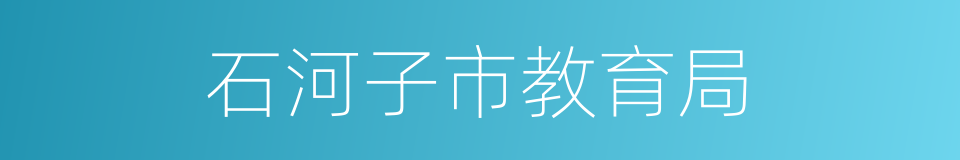 石河子市教育局